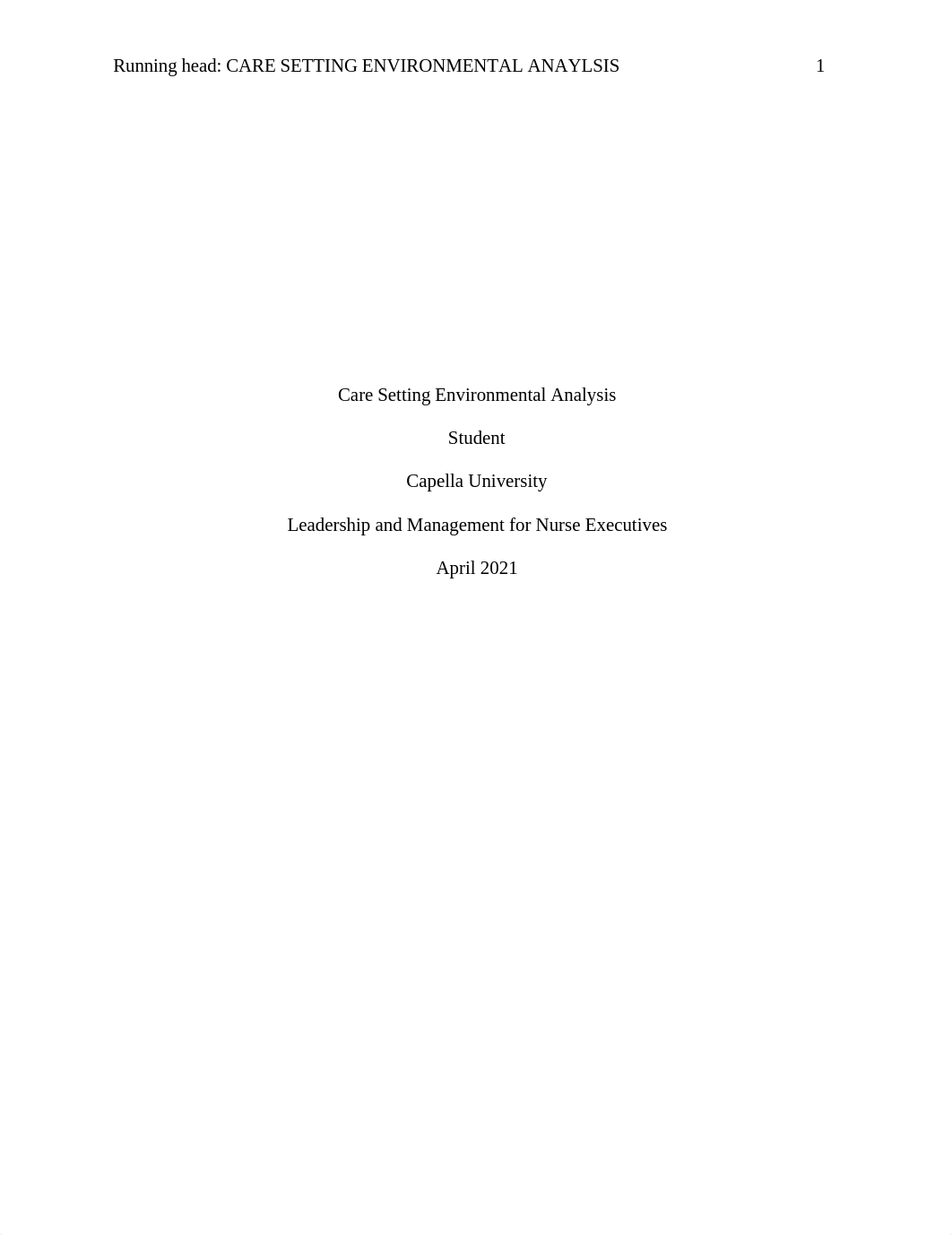 Running head: CARE SETTING ENVIRONMENTAL ANAYLSIS 1

Care Setting Environmental Analysis

Student

Capella University

Leadership and Management for Nurse Executives

April 2021